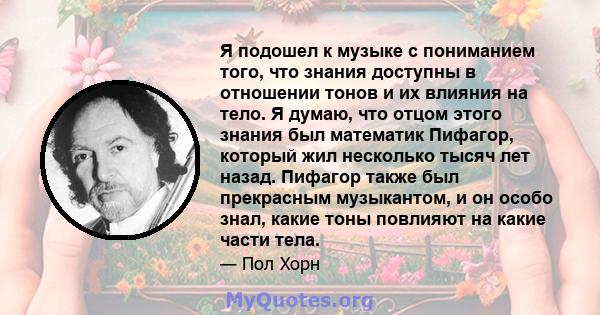 Я подошел к музыке с пониманием того, что знания доступны в отношении тонов и их влияния на тело. Я думаю, что отцом этого знания был математик Пифагор, который жил несколько тысяч лет назад. Пифагор также был прекрасным музыкантом, и он особо знал, какие тоны повлияют на какие части тела.

— Пол Хорн

MyQuotes.org